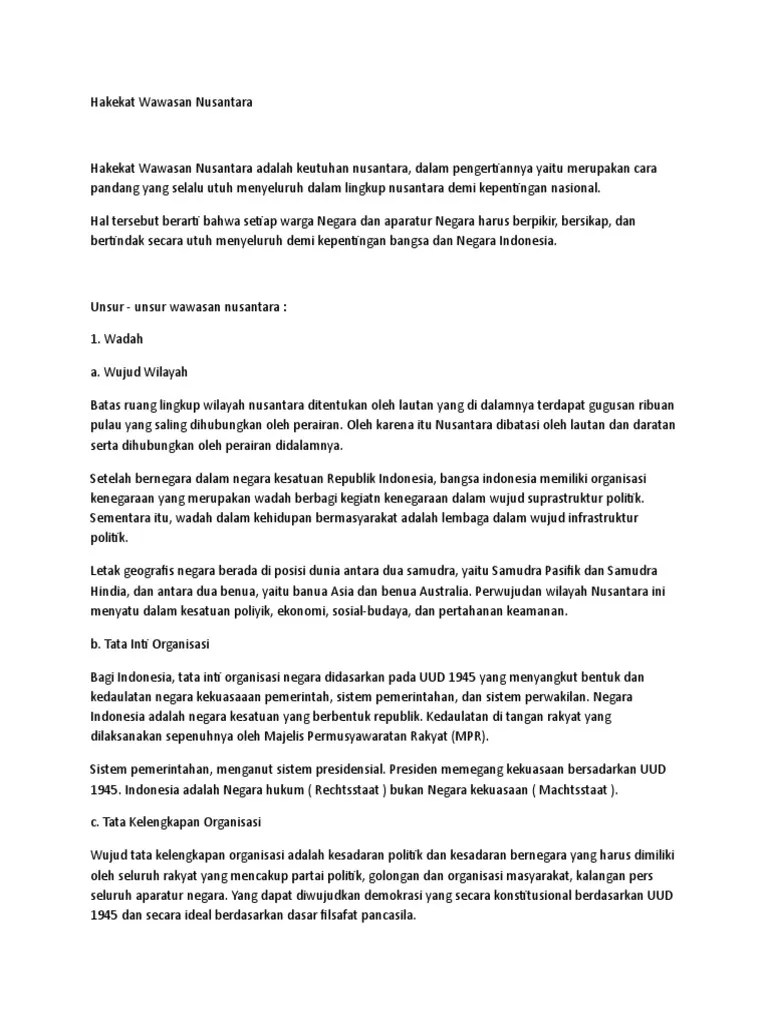 Hakekat Wawasan Nusantara

Hakekat Wawasan Nusantara adalah keutuhan nusantara, dalam pengertiannya yaitu merupakan cara pandang yang selalu utuh menyeluruh dalam lingkup nusantara demi kepentingan nasional.

Hal tersebut berarti bahwa setiap warga Negara dan aparatur Negara harus berpikir, bersikap, dan bertindak secara utuh menyeluruh demi kepentingan bangsa dan Negara Indonesia.

Unsur - unsur wawasan nusantara :

1. Wadah

a. Wujud Wilayah

Batas ruang lingkup wilayah nusantara ditentukan oleh lautan yang di dalamnya terdapat gugusan ribuan pulau yang saling dihubungkan oleh perairan. Oleh karena itu Nusantara dibatasi oleh lautan dan daratan serta dihubungkan oleh perairan didalamnya.

Setelah bernegara dalam negara kesatuan Republik Indonesia, bangsa indonesia memiliki organisasi kenegaraan yang merupakan wadah berbagi kegiatn kenegaraan dalam wujud suprastruktur politik. Sementara itu, wadah dalam kehidupan bermasyarakat adalah lembaga dalam wujud infrastruktur politik.

Letak geografis negara berada di posisi dunia antara dua samudra, yaitu Samudra Pasifik dan Samudra Hindia, dan antara dua benua, yaitu banua Asia dan benua Australia. Perwujudan wilayah Nusantara ini menyatu dalam kesatuan poliyik, ekonomi, sosial-budaya, dan pertahanan keamanan.

b. Tata Inti Organisasi

Bagi Indonesia, tata inti organisasi negara didasarkan pada UUD 1945 yang menyangkut bentuk dan kedaulatan negara kekuasaaan pemerintah, sistem pemerintahan, dan sistem perwakilan. Negara Indonesia adalah negara kesatuan yang berbentuk republik. Kedaulatan di tangan rakyat yang dilaksanakan sepenuhnya oleh Majelis Permusyawaratan Rakyat (MPR).

Sistem pemerintahan, menganut sistem presidensial. Presiden memegang kekuasaan bersadarkan UUD 1945. Indonesia adalah Negara hukum ( Rechtsstaat ) bukan Negara kekuasaan ( Machtsstaat ).

c. Tata Kelengkapan Organisasi

Wujud tata kelengkapan organisasi adalah kesadaran politik dan kesadaran bernegara yang harus dimiliki oleh seluruh rakyat yang mencakup partai politik, golongan dan organisasi masyarakat, kalangan pers seluruh aparatur negara. Yang dapat diwujudkan demokrasi yang secara konstitusional berdasarkan UUD 1945 dan secara ideal berdasarkan dasar filsafat pancasila.